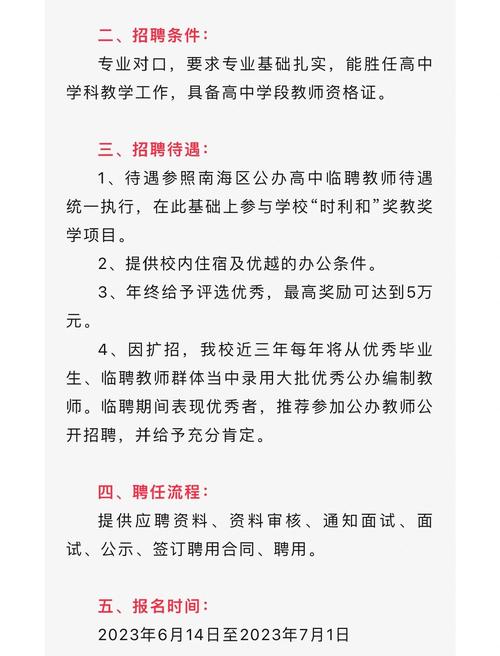 二、招聘条件：

专业对口，要求专业基础扎实，能胜任高中学科教学工作，具备高中学段教师资格证。

三、招聘待遇：

1、待遇参照南海区公办高中临聘教师待遇统一执行，在此基础上参与学校“时利和”奖教奖学项目。

2、提供校内住宿及优越的办公条件。

3、年终给予评选优秀，最高奖励可达到5万元。

4、因扩招，我校近三年每年将从优秀毕业生、临聘教师群体当中录用大批优秀公办编制教师。临聘期间表现优秀者，推荐参加公办教师公开招聘，并给予充分肯定。

四、聘任流程：

提供应聘资料、资料审核、通知面试、面试、公示、签订聘用合同、聘用。

五、报名时间：

2023年6月14日至2023年7月1日